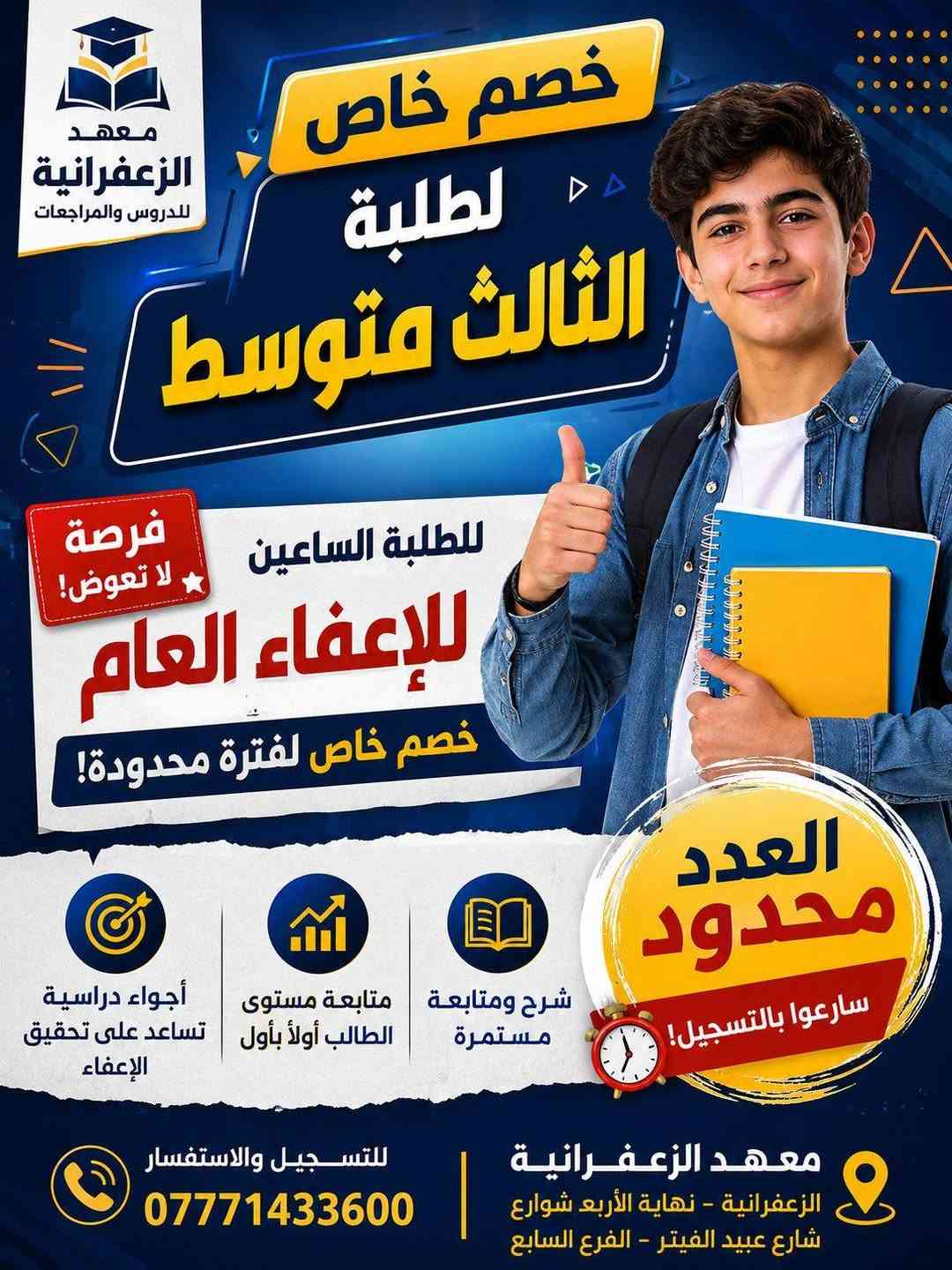 معهد
الزعفرانية
للدروس والمراجعات

خصم خاص
لطلبة
الثالث متوسط

فرصة
لا تعوض!

للطلبة الساعين
للإعفاء العام
خصم خاص لفترة محدودة!

العدد
محدود
سارعوا بالتسجيل!

شرح ومتابعة
مستمرة

متابعة مستوى
الطالب أولاً بأول

أجواء دراسية
تساعد على تحقيق
الإعفاء

معهد الزعفرانية
الزعفرانية - نهاية الأربع شوارع
شارع عبيد الفيتر - الفرع السابع

للتسجيل والاستفسار
07771433600